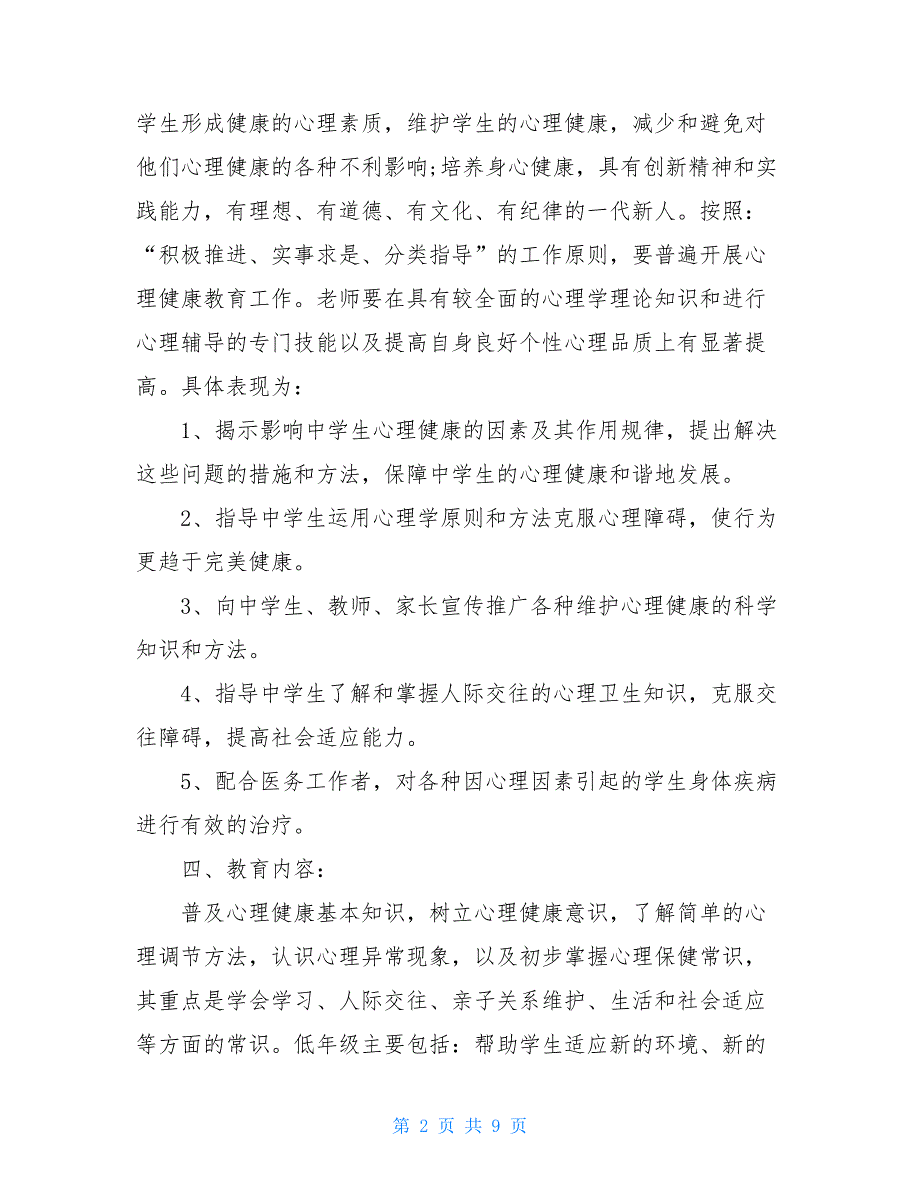 学生形成健康的心理素质，维护学生的心理健康，减少和避免对他们心理健康的各种不利影响;培养身心健康，具有创新精神和实践能力，有理想、有道德、有文化、有纪律的一代新人。按照：“积极推进、实事求是、分类指导”的工作原则，要普遍开展心理健康教育工作。老师要在具有较全面的心理学理论知识和进行心理辅导的专门技能以及提高自身良好个性心理品质上有显著提高。具体表现为：

1、揭示影响中学生心理健康的因素及其作用规律，提出解决这些问题的措施和方法，保障中学生的心理健康和谐地发展。

2、指导中学生运用心理学原则和方法克服心理障碍，使行为更趋于完美健康。

3、向中学生、教师、家长宣传推广各种维护心理健康的科学知识和方法。

4、指导中学生了解和掌握人际交往的心理卫生知识，克服交往障碍，提高社会适应能力。

5、配合医务工作者，对各种因心理因素引起的学生身体疾病进行有效的治疗。

四、教育内容：

普及心理健康基本知识，树立心理健康意识，了解简单的心理调节方法，认识心理异常现象，以及初步掌握心理保健常识，其重点是学会学习、人际交往、亲子关系维护、生活和社会适应等方面的常识。低年级主要包括：帮助学生适应新的环境、新的

第 2 页 共 9 页